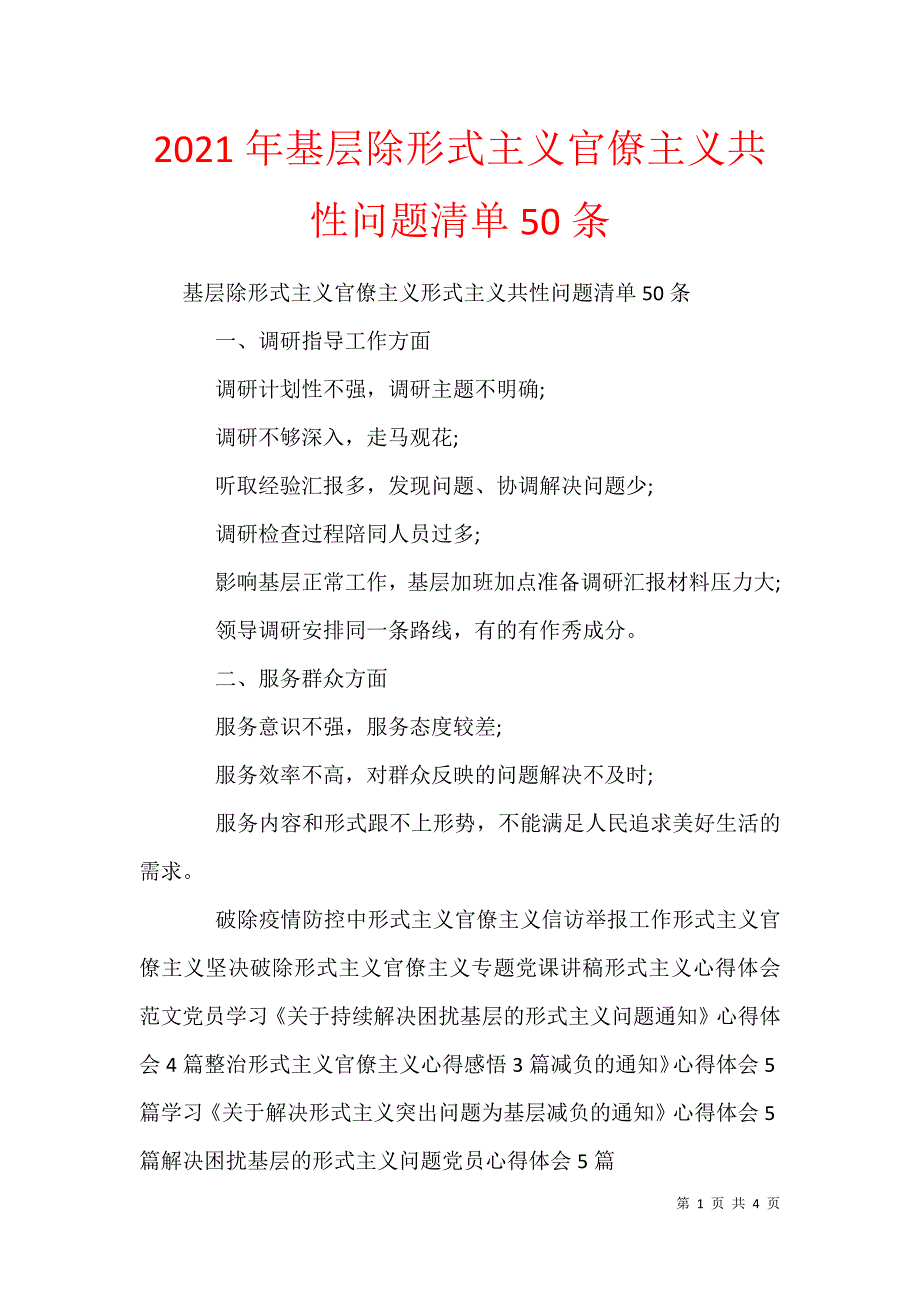 2021年基层除形式主义官僚主义共性问题清单50条

基层除形式主义官僚主义形式主义共性问题清单50条

一、调研指导工作方面

调研计划性不强，调研主题不明确;

调研不够深入，走马观花;

听取经验汇报多，发现问题、协调解决问题少;

调研检查过程陪同人员过多;

影响基层正常工作，基层加班加点准备调研汇报材料压力大;

领导调研安排同一条路线，有的有作秀成分。

二、服务群众方面

服务意识不强，服务态度较差;

服务效率不高，对群众反映的问题解决不及时;

服务内容和形式跟不上形势，不能满足人民追求美好生活的需求。

破除疫情防控中形式主义官僚主义信访举报工作形式主义官僚主义坚决破除形式主义官僚主义专题党课讲稿形式主义心得体会范文党员学习《关于持续解决困扰基层的形式主义问题通知》心得体会4篇整治形式主义官僚主义心得感悟3篇减负的通知》心得体会5篇学习《关于解决形式主义突出问题为基层减负的通知》心得体会5篇解决困扰基层的形式主义问题党员心得体会5篇

第 1 页 共 4 页